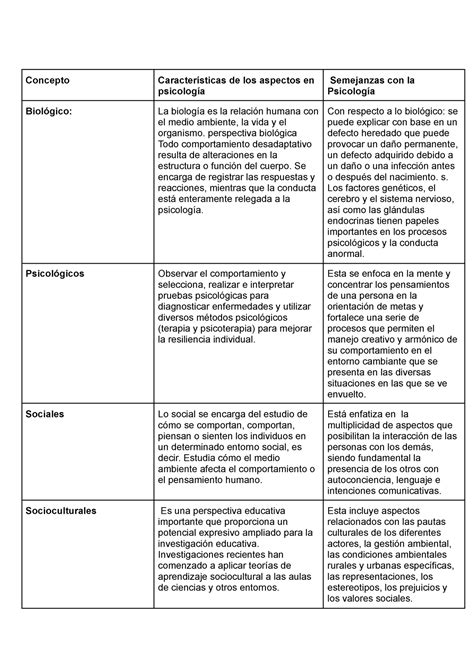 | Concepto | Características de los aspectos en psicología | Semejanzas con la Psicología |
|---|---|---|
| Biológico: | La biología es la relación humana con el medio ambiente, la vida y el organismo. perspectiva biológica Todo comportamiento desadaptativo resulta de alteraciones en la estructura o función del cuerpo. Se encarga de registrar las respuestas y reacciones, mientras que la conducta está enteramente relegada a la psicología. | Con respecto a lo biológico: se puede explicar con base en un defecto heredado que puede provocar un daño permanente, un defecto adquirido debido a un daño o una infección antes o después del nacimiento. s. Los factores genéticos, el cerebro y el sistema nervioso, así como las glándulas endocrinas tienen papeles importantes en los procesos psicológicos y la conducta anormal. |
| Psicológicos | Observar el comportamiento y selecciona, realizar e interpretar pruebas psicológicas para diagnosticar enfermedades y utilizar diversos métodos psicológicos (terapia y psicoterapia) para mejorar la resiliencia individual. | Esta se enfoca en la mente y concentrar los pensamientos de una persona en la orientación de metas y fortalece una serie de procesos que permiten el manejo creativo y armónico de su comportamiento en el entorno cambiante que se presenta en las diversas situaciones en las que se ve envuelto. |
| Sociales | Lo social se encarga del estudio de cómo se comportan, comportan, piensan o sienten los individuos en un determinado entorno social, es decir. Estudia cómo el medio ambiente afecta el comportamiento o el pensamiento humano. | Está enfatiza en la multiplicidad de aspectos que posibilitan la interacción de las personas con los demás, siendo fundamental la presencia de los otros con autoconciencia, lenguaje e intenciones comunicativas. |
| Socioculturales | Es una perspectiva educativa importante que proporciona un potencial expresivo ampliado para la investigación educativa. Investigaciones recientes han comenzado a aplicar teorías de aprendizaje sociocultural a las aulas de ciencias y otros entornos. | Esta incluye aspectos relacionados con las pautas culturales de los diferentes actores, la gestión ambiental, las condiciones ambientales rurales y urbanas específicas, las representaciones, los estereotipos, los prejuicios y los valores sociales. |